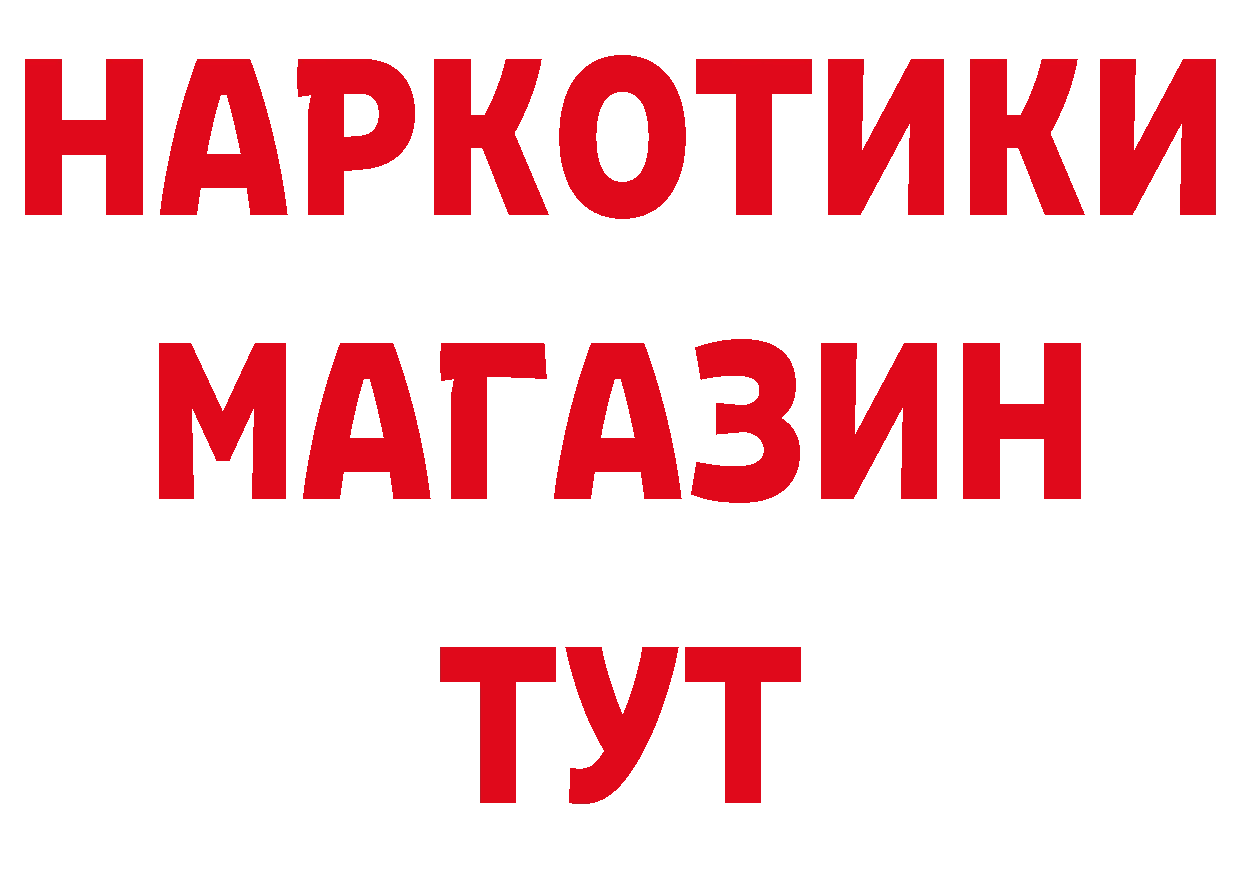 НАРКОТИКИ
МАГАЗИН
ТУТ